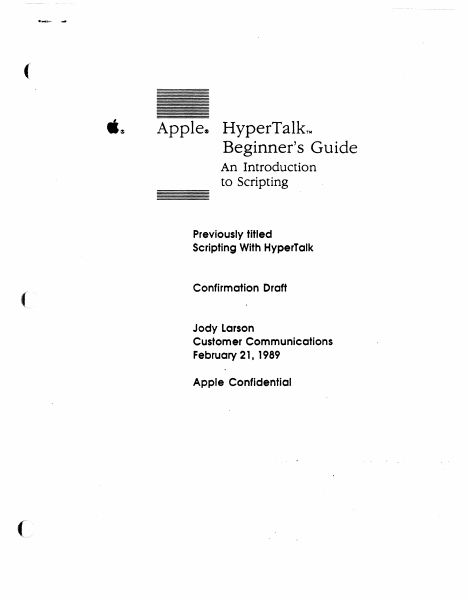 Apple® HyperTalk™ Beginner's Guide
An Introduction to Scripting

Previously titled
Scripting With HyperTalk

Confirmation Draft

Jody Larson
Customer Communications
February 21, 1989

Apple Confidential